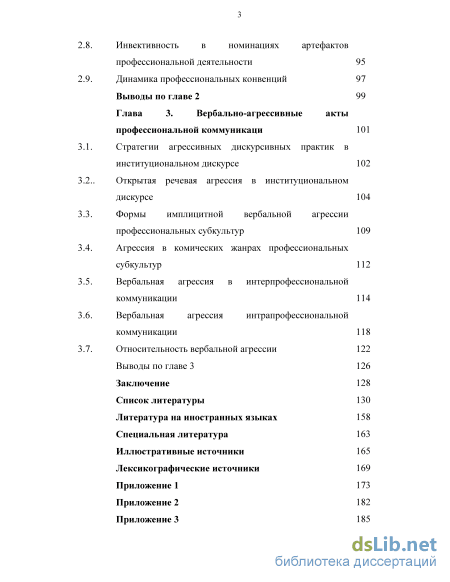 3

| | | |
|---|---|---|
| 2.8. | Инвективность в номинациях артефактов профессиональной деятельности | 95 |
| 2.9. | Динамика профессиональных конвенций | 97 |
| | **Выводы по главе 2** | 99 |
| | **Глава 3. Вербально-агрессивные акты профессиональной коммуникаци** | 101 |
| 3.1. | Стратегии агрессивных дискурсивных практик в институциональном дискурсе | 102 |
| 3.2.. | Открытая речевая агрессия в институциональном дискурсе | 104 |
| 3.3. | Формы имплицитной вербальной агрессии профессиональных субкультур | 109 |
| 3.4. | Агрессия в комических жанрах профессиональных субкультур | 112 |
| 3.5. | Вербальная агрессия в интерпрофессиональной коммуникации | 114 |
| 3.6. | Вербальная агрессия интрапрофессиональной коммуникации | 118 |
| 3.7. | Относительность вербальной агрессии | 122 |
| | Выводы по главе 3 | 126 |
| | **Заключение** | 128 |
| | **Список литературы** | 130 |
| | **Литература на иностранных языках** | 158 |
| | **Специальная литература** | 163 |
| | **Иллюстративные источники** | 165 |
| | **Лексикографические источники** | 169 |
| | **Приложение 1** | 173 |
| | **Приложение 2** | 182 |
| | **Приложение 3** | 185 |

dsLib.net
библиотека диссертаций